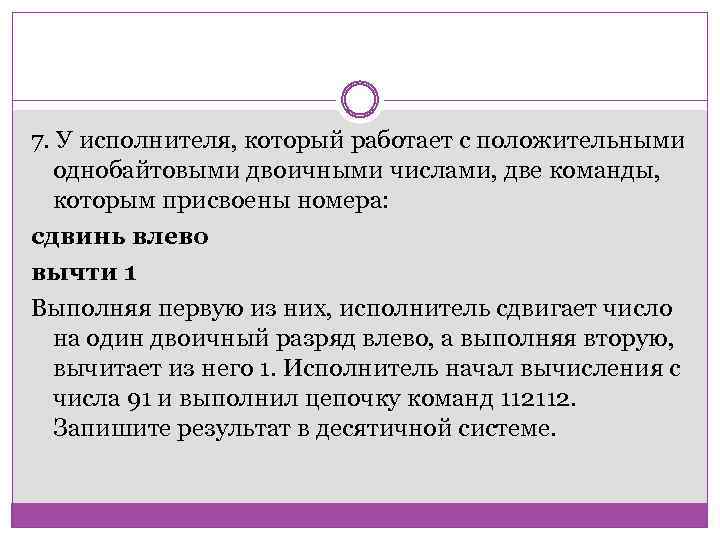 7. У исполнителя, который работает с положительными однобайтовыми двоичными числами, две команды, которым присвоены номера:

сдвинь влево

вычти 1

Выполняя первую из них, исполнитель сдвигает число на один двоичный разряд влево, а выполняя вторую, вычитает из него 1. Исполнитель начал вычисления с числа 91 и выполнил цепочку команд 112112. Запишите результат в десятичной системе.